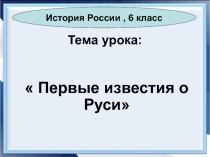 История России , 6 класс

Тема урока:

« Первые известия о Руси»